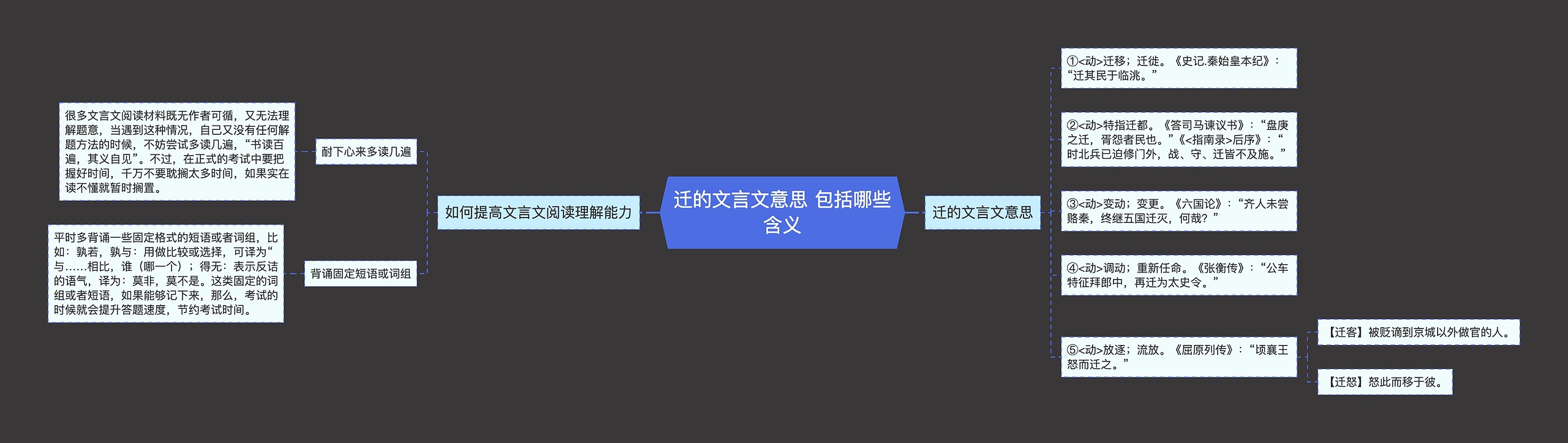 迁的文言文意思 包括哪些含义

如何提高文言文阅读理解能力

耐下心来多读几遍

很多文言文阅读材料既无作者可循，又无法理解题意，当遇到这种情况，自己又没有任何解题方法的时候，不妨尝试多读几遍，“书读百遍，其义自见”。不过，在正式的考试中要把握好时间，千万不要耽搁太多时间，如果实在读不懂就暂时搁置。

背诵固定短语或词组

平时多背诵一些固定格式的短语或者词组，比如：孰若，孰与：用做比较或选择，可译为“与……相比，谁（哪一个）；得无：表示反诘的语气，译为：莫非，莫不是。这类固定的词组或者短语，如果能够记下来，那么，考试的时候就会提升答题速度，节约考试时间。

迁的文言文意思

①<动>迁移；迁徙。《史记.秦始皇本纪》：“迁其民于临洮。”

②<动>特指迁都。《答司马谏议书》：“盘庚之迁，胥怨者民也。”《<指南录>后序》：“时北兵已迫修门外，战、守、迁皆不及施。”

③<动>变动；变更。《六国论》：“齐人未尝赂秦，终继五国迁灭，何哉？”

④<动>调动；重新任命。《张衡传》：“公车特征拜郎中，再迁为太史令。”

⑤<动>放逐；流放。《屈原列传》：“顷襄王怒而迁之。”

【迁客】被贬谪到京城以外做官的人。

【迁怒】怒此而移于彼。